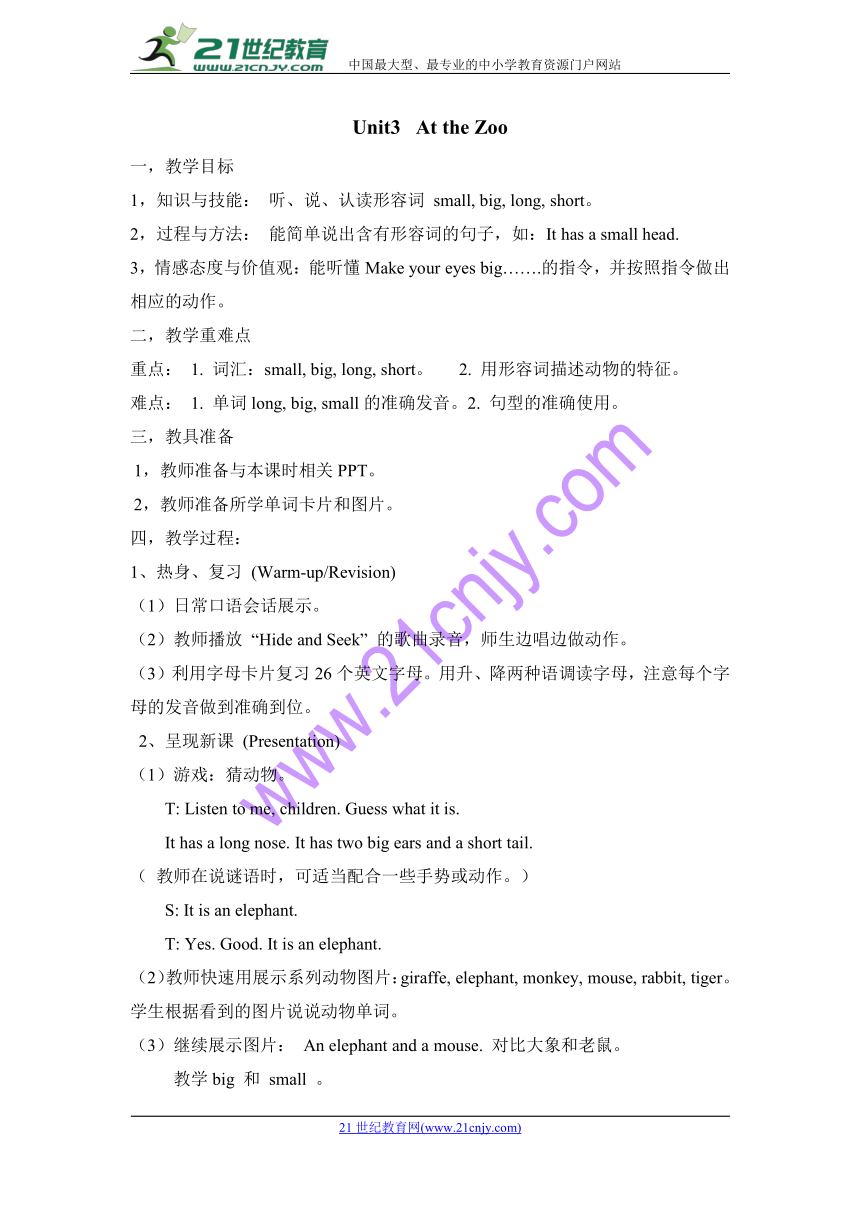 21世纪教育
www.21cnjy.com
中国最大型、最专业的中小学教育资源门户网站

Unit3 At the Zoo

一，教学目标

1，知识与技能： 听、说、认读形容词 small, big, long, short。

2，过程与方法： 能简单说出含有形容词的句子，如：It has a small head.

3，情感态度与价值观：能听懂 Make your eyes big…….的指令，并按照指令做出相应的动作。

二，教学重难点

重点： 1. 词汇：small, big, long, short。 2. 用形容词描述动物的特征。

难点： 1. 单词 long, big, small 的准确发音。2. 句型的准确使用。

三，教具准备

1，教师准备与本课时相关 PPT。

2，教师准备所学单词卡片和图片。

四，教学过程：

1、热身、复习 (Warm-up/Revision)

（1）日常口语会话展示。

（2）教师播放“Hide and Seek”的歌曲录音，师生边唱边做动作。

（3）利用字母卡片复习 26 个英文字母。用升、降两种语调读字母，注意每个字母的发音做到准确到位。

2、呈现新课 (Presentation)

（1）游戏：猜动物。

T: Listen to me, children. Guess what it is.

It has a long nose. It has two big ears and a short tail.

（ 教师在说谜语时，可适当配合一些手势或动作。）

S: It is an elephant.

T: Yes. Good. It is an elephant.

（2）教师快速用展示系列动物图片：giraffe, elephant, monkey, mouse, rabbit, tiger。学生根据看到的图片说说动物单词。

（3）继续展示图片： An elephant and a mouse. 对比大象和老鼠。

教学 big 和 small 。

www.21cnjy.com

21 世纪教育网(www.21cnjy.com)